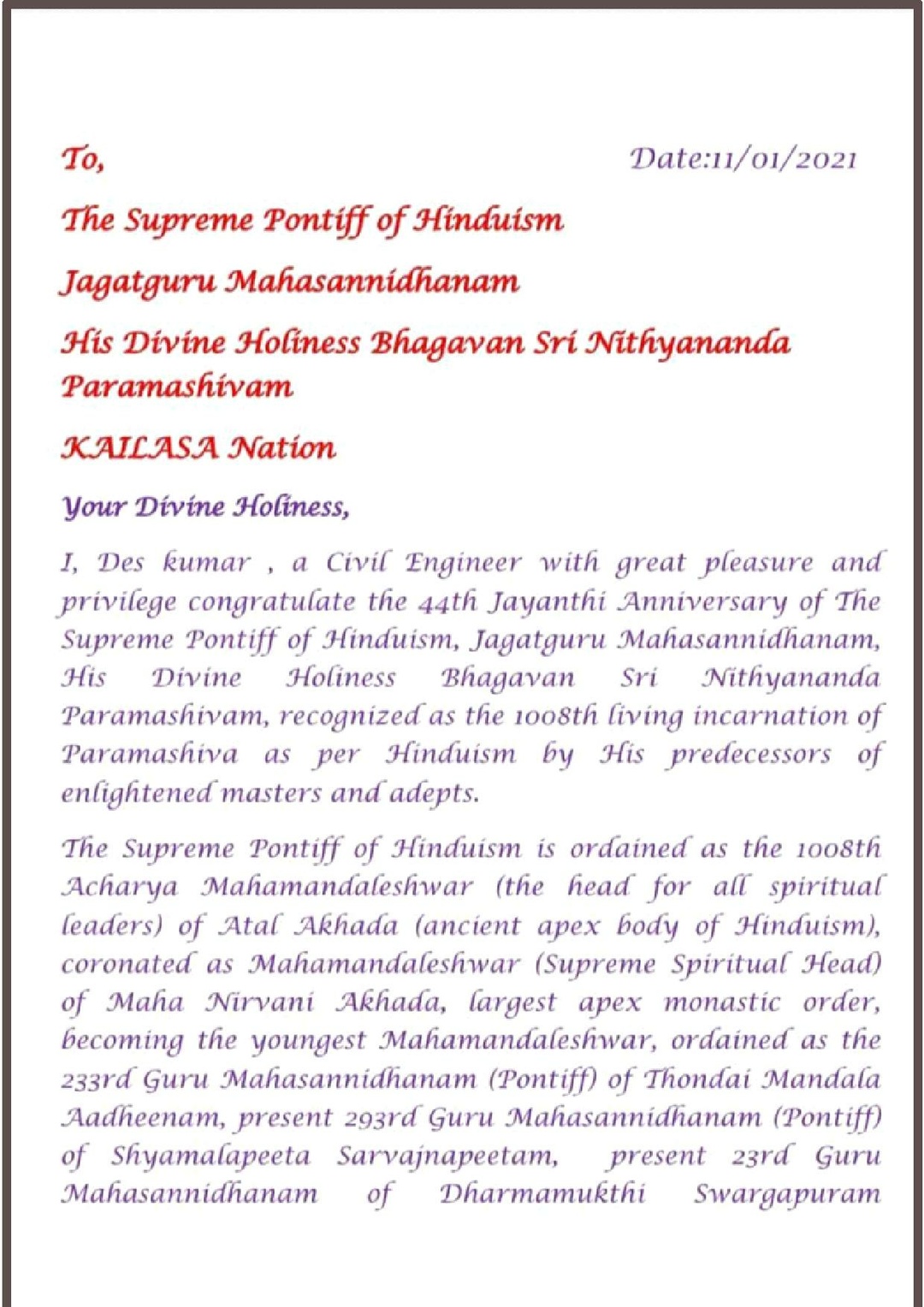 To,

Date:11/01/2021

The Supreme Pontiff of Hinduism

Jagatguru Mahasannidhanam

His Divine Holiness Bhagavan Sri Nithyananda Paramashivam

KAILASA Nation

Your Divine Holiness,

I, Des kumar , a Civil Engineer with great pleasure and privilege congratulate the 44th Jayanthi Anniversary of The Supreme Pontiff of Hinduism, Jagatguru Mahasannidhanam, His Divine Holiness Bhagavan Sri Nithyananda Paramashivam, recognized as the 1008th living incarnation of Paramashiva as per Hinduism by His predecessors of enlightened masters and adepts.

The Supreme Pontiff of Hinduism is ordained as the 1008th Acharya Mahamandaleshwar (the head for all spiritual leaders) of Atal Akhada (ancient apex body of Hinduism), coronated as Mahamandaleshwar (Supreme Spiritual Head) of Maha Nirvani Akhada, largest apex monastic order, becoming the youngest Mahamandaleshwar, ordained as the 233rd Guru Mahasannidhanam (Pontiff) of Thondai Mandala Aadheenam, present 293rd Guru Mahasannidhanam (Pontiff) of Shyamalapeeta Sarvajnapeetam, present 23rd Guru Mahasannidhanam of Dharmamukthi Swargapuram